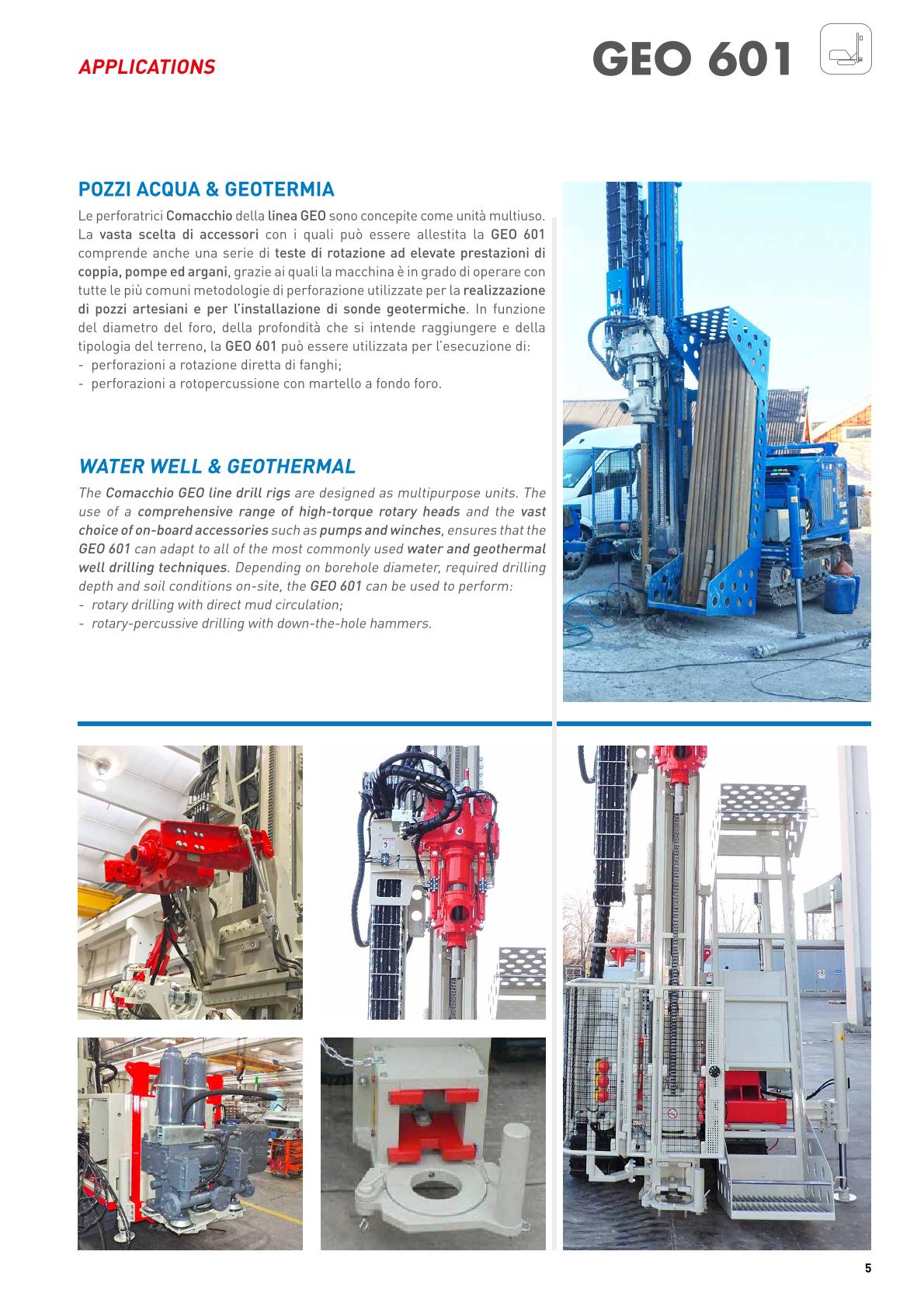 APPLICATIONS

GEO 601

POZZI ACQUA & GEOTERMIA

Le perforatrici Comacchio della linea GEO sono concepite come unità multiuso. La vasta scelta di accessori con i quali può essere allestita la GEO 601 comprende anche una serie di teste di rotazione ad elevate prestazioni di coppia, pompe ed argani, grazie ai quali la macchina è in grado di operare con tutte le più comuni metodologie di perforazione utilizzate per la realizzazione di pozzi artesiani e per l'installazione di sonde geotermiche. In funzione del diametro del foro, della profondità che si intende raggiungere e della tipologia del terreno, la GEO 601 può essere utilizzata per l'esecuzione di:
- perforazioni a rotazione diretta di fanghi;
- perforazioni a rotopercussione con martello a fondo foro.

WATER WELL & GEOTHERMAL

The Comacchio GEO line drill rigs are designed as multipurpose units. The use of a comprehensive range of high-torque rotary heads and the vast choice of on-board accessories such as pumps and winches, ensures that the GEO 601 can adapt to all of the most commonly used water and geothermal well drilling techniques. Depending on borehole diameter, required drilling depth and soil conditions on-site, the GEO 601 can be used to perform:
- rotary drilling with direct mud circulation;
- rotary-percussive drilling with down-the-hole hammers.

5